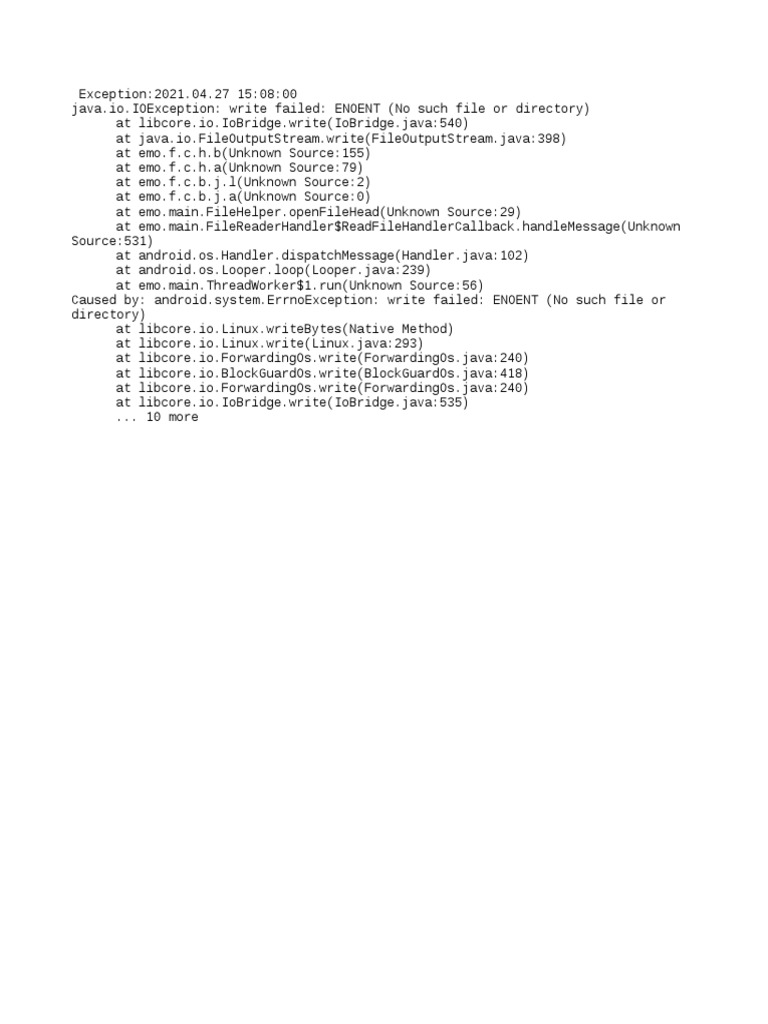 Exception:2021.04.27 15:08:00
java.io.IOException: write failed: ENOENT (No such file or directory)
at libcore.io.IoBridge.write(IoBridge.java:540)
at java.io.FileOutputStream.write(FileOutputStream.java:398)
at emo.f.c.h.b(Unknown Source:155)
at emo.f.c.h.a(Unknown Source:79)
at emo.f.c.b.j.l(Unknown Source:2)
at emo.f.c.b.j.a(Unknown Source:0)
at emo.main.FileHelper.openFileHead(Unknown Source:29)
at emo.main.FileReaderHandler$ReadFileHandlerCallback.handleMessage(Unknown Source:531)
at android.os.Handler.dispatchMessage(Handler.java:102)
at android.os.Looper.loop(Looper.java:239)
at emo.main.ThreadWorker$1.run(Unknown Source:56)
Caused by: android.system.ErrnoException: write failed: ENOENT (No such file or directory)
at libcore.io.Linux.writeBytes(Native Method)
at libcore.io.Linux.write(Linux.java:293)
at libcore.io.ForwardingOs.write(ForwardingOs.java:240)
at libcore.io.BlockGuardOs.write(BlockGuardOs.java:418)
at libcore.io.ForwardingOs.write(ForwardingOs.java:240)
at libcore.io.IoBridge.write(IoBridge.java:535)
... 10 more